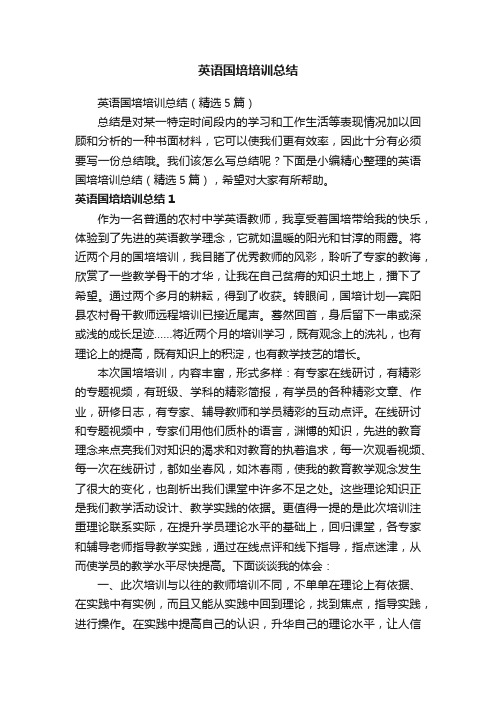 英语国培培训总结

英语国培培训总结（精选5篇）

总结是对某一特定时间段内的学习和工作生活等表现情况加以回顾和分析的一种书面材料，它可以使我们更有效率，因此十分有必须要写一份总结哦。我们该怎么写总结呢？下面是小编精心整理的英语国培培训总结（精选5篇），希望对大家有所帮助。

英语国培培训总结1

作为一名普通的农村中学英语教师，我享受着国培带给我的快乐，体验到了先进的英语教学理念，它就如温暖的阳光和甘淳的雨露。将近两个月的国培培训，我目睹了优秀教师的风彩，聆听了专家的教诲，欣赏了一些教学骨干的才华，让我在自己贫瘠的知识土地上，播下了希望。通过两个多月的耕耘，得到了收获。转眼间，国培计划—宾阳县农村骨干教师远程培训已接近尾声。蓦然回首，身后留下一串或深或浅的成长足迹……将近两个月的培训学习，既有观念上的洗礼，也有理论上的提高，既有知识上的积淀，也有教学技艺的增长。

本次国培培训，内容丰富，形式多样：有专家在线研讨，有精彩的专题视频，有班级、学科的精彩简报，有学员的各种精彩文章、作业，研修日志，有专家、辅导教师和学员精彩的互动点评。在线研讨和专题视频中，专家们用他们质朴的语言，渊博的知识，先进的教育理念来点亮我们对知识的渴求和对教育的执着追求，每一次观看视频、每一次在线研讨，都如坐春风，如沐春雨，使我的教育教学观念发生了很大的变化，也剖析出我们课堂中许多不足之处。这些理论知识正是我们教学活动设计、教学实践的依据。更值得一提的是此次培训注重理论联系实际，在提升学员理论水平的基础上，回归课堂，各专家和辅导老师指导教学实践，通过在线点评和线下指导，指点迷津，从而使学员的教学水平尽快提高。下面谈谈我的体会：

一、此次培训与以往的教师培训不同，不单单在理论上有依据、在实践中有实例，而且又能从实践中回到理论，找到焦点，指导实践，进行操作。在实践中提高自己的认识，升华自己的理论水平，让人信